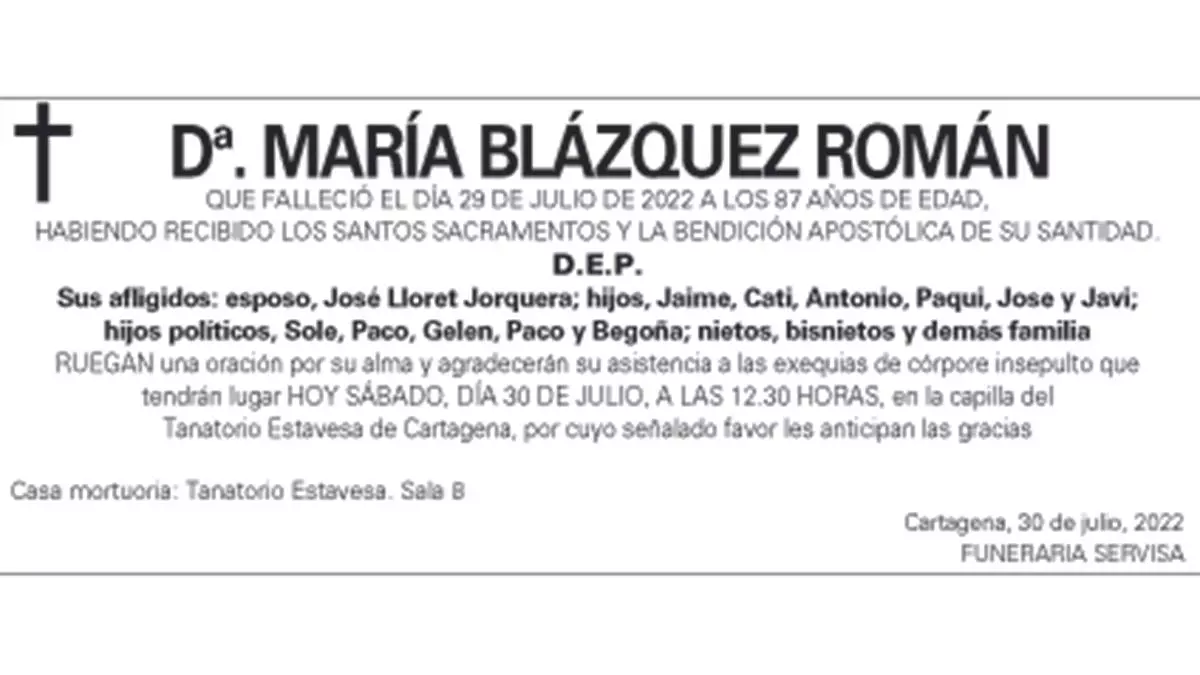 Dª. MARÍA BLÁZQUEZ ROMÁN

QUE FALLECIÓ EL DÍA 29 DE JULIO DE 2022 A LOS 87 AÑOS DE EDAD,
HABIENDO RECIBIDO LOS SANTOS SACRAMENTOS Y LA BENDICIÓN APOSTÓLICA DE SU SANTIDAD.

D.E.P.

Sus afligidos: esposo, José Lloret Jorquera; hijos, Jaime, Cati, Antonio, Paqui, Jose y Javi; hijos políticos, Sole, Paco, Gelen, Paco y Begoña; nietos, bisnietos y demás familia

RUEGAN una oración por su alma y agradecerán su asistencia a las exequias de córpore insepulto que tendrán lugar HOY SÁBADO, DÍA 30 DE JULIO, A LAS 12.30 HORAS, en la capilla del Tanatorio Estavesa de Cartagena, por cuyo señalado favor les anticipan las gracias

Casa mortuoria: Tanatorio Estavesa. Sala B

Cartagena, 30 de julio, 2022
FUNERARIA SERVISA